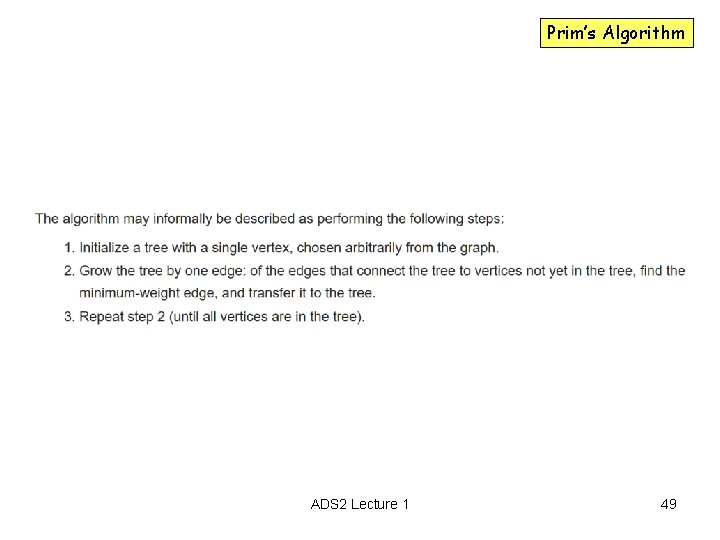 Prim's Algorithm

The algorithm may informally be described as performing the following steps:

1. Initialize a tree with a single vertex, chosen arbitrarily from the graph.
2. Grow the tree by one edge: of the edges that connect the tree to vertices not yet in the tree, find the minimum-weight edge, and transfer it to the tree.
3. Repeat step 2 (until all vertices are in the tree).

ADS2 Lecture 1

49